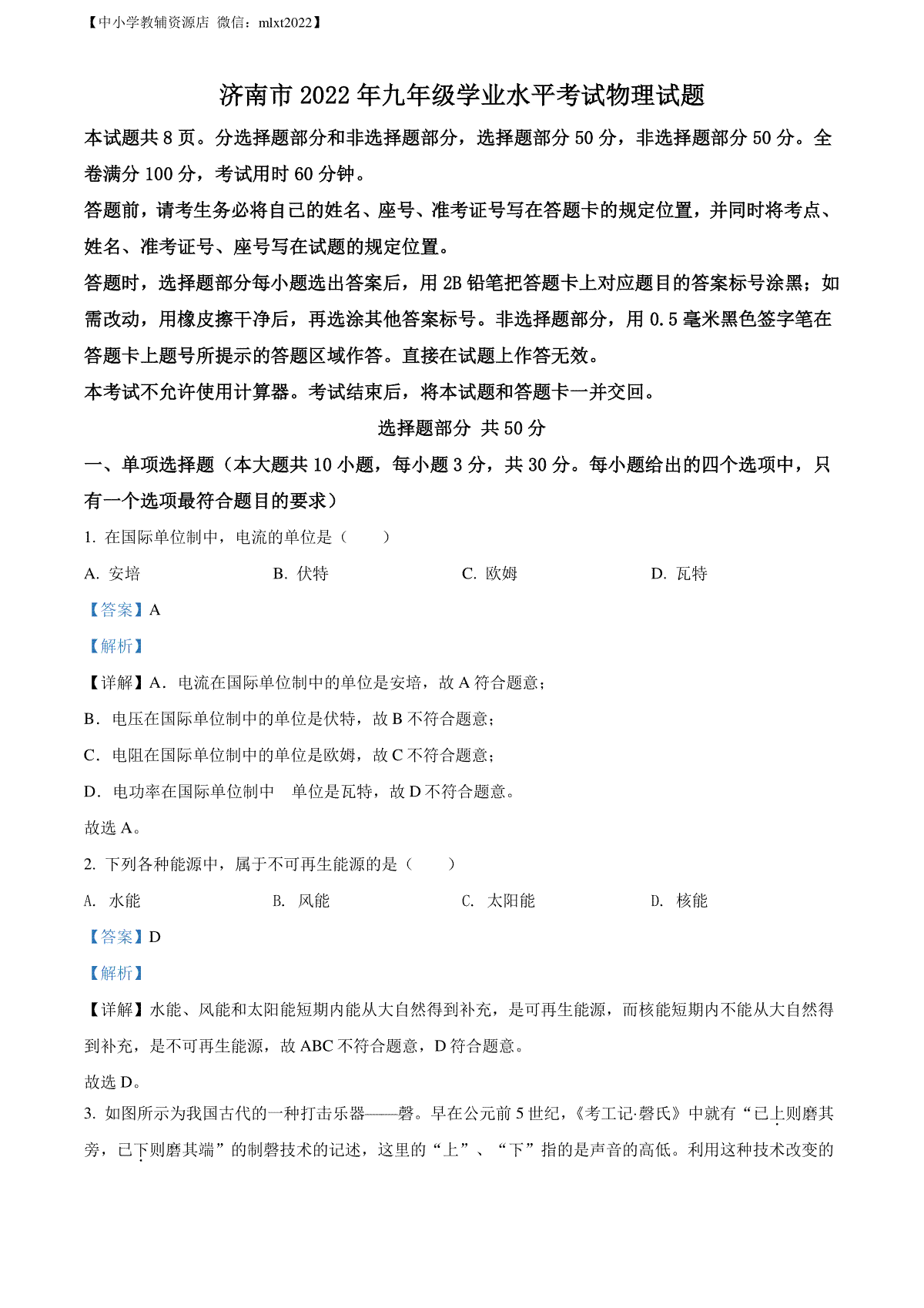 【中小学教辅资源店 微信：mlxt2022】

济南市 2022 年九年级学业水平考试物理试题

本试题共 8 页。分选择题部分和非选择题部分，选择题部分 50 分，非选择题部分 50 分。全卷满分 100 分，考试用时 60 分钟。

答题前，请考生务必将自己的姓名、座号、准考证号写在答题卡的规定位置，并同时将考点、姓名、准考证号、座号写在试题的规定位置。

答题时，选择题部分每小题选出答案后，用 2B 铅笔把答题卡上对应题目的答案标号涂黑；如需改动，用橡皮擦干净后，再选涂其他答案标号。非选择题部分，用 0.5 毫米黑色签字笔在答题卡上题号所提示的答题区域作答。直接在试题上作答无效。

本考试不允许使用计算器。考试结束后，将本试题和答题卡一并交回。

选择题部分 共 50 分

一、单项选择题（本大题共 10 小题，每小题 3 分，共 30 分。每小题给出的四个选项中，只有一个选项最符合题目的要求）

1. 在国际单位制中，电流的单位是（　　）

A. 安培　　B. 伏特　　C. 欧姆　　D. 瓦特

【答案】A

【解析】

【详解】A．电流在国际单位制中的单位是安培，故 A 符合题意；

B．电压在国际单位制中的单位是伏特，故 B 不符合题意；

C．电阻在国际单位制中的单位是欧姆，故 C 不符合题意；

D．电功率在国际单位制中　单位是瓦特，故 D 不符合题意。

故选 A。

2. 下列各种能源中，属于不可再生能源的是（　　）

A. 水能　　B. 风能　　C. 太阳能　　D. 核能

【答案】D

【解析】

【详解】水能、风能和太阳能短期内能从大自然得到补充，是可再生能源，而核能短期内不能从大自然得到补充，是不可再生能源，故 ABC 不符合题意，D 符合题意。

故选 D。

3. 如图所示为我国古代的一种打击乐器——磬。早在公元前 5 世纪，《考工记·磬氏》中就有“已上则磨其旁，已下则磨其端”的制磬技术的记述，这里的“上”、“下”指的是声音的高低。利用这种技术改变的